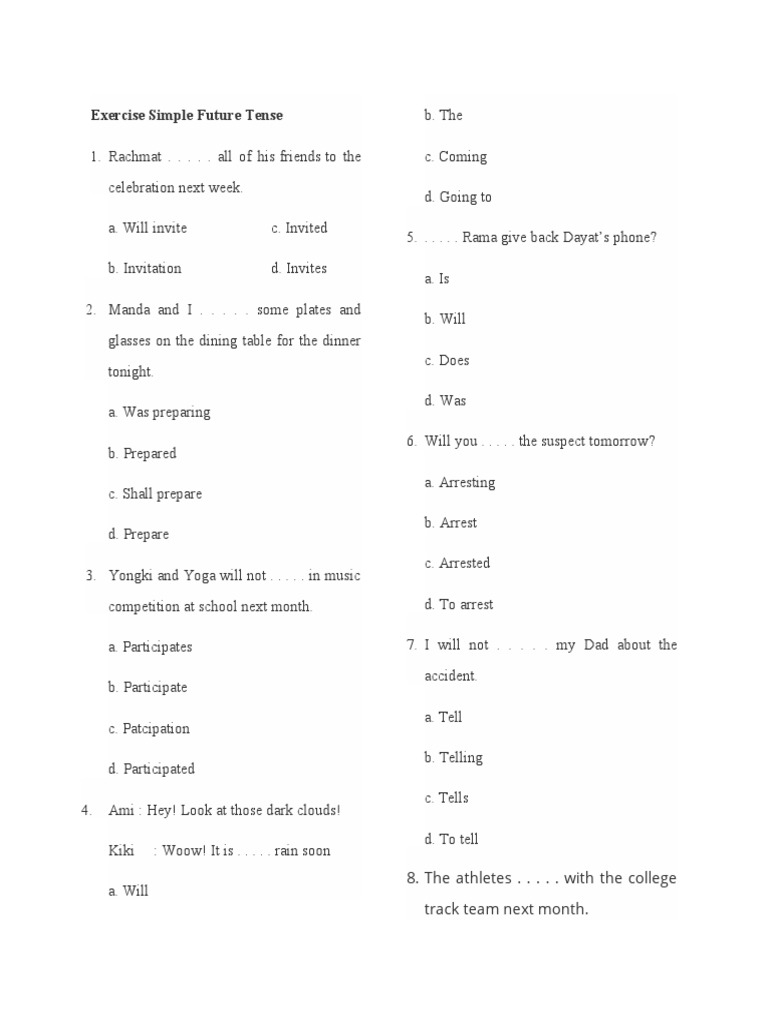 Exercise Simple Future Tense

1. Rachmat . . . . . all of his friends to the celebration next week.

a. Will invite c. Invited

b. Invitation d. Invites

2. Manda and I . . . . . some plates and glasses on the dining table for the dinner tonight.

a. Was preparing

b. Prepared

c. Shall prepare

d. Prepare

3. Yongki and Yoga will not . . . . . in music competition at school next month.

a. Participates

b. Participate

c. Patcipation

d. Participated

4. Ami : Hey! Look at those dark clouds!

Kiki : Woow! It is . . . . . rain soon

a. Will

b. The

c. Coming

d. Going to

5. . . . . . Rama give back Dayat's phone?

a. Is

b. Will

c. Does

d. Was

6. Will you . . . . . the suspect tomorrow?

a. Arresting

b. Arrest

c. Arrested

d. To arrest

7. I will not . . . . . my Dad about the accident.

a. Tell

b. Telling

c. Tells

d. To tell

8. The athletes . . . . . with the college track team next month.